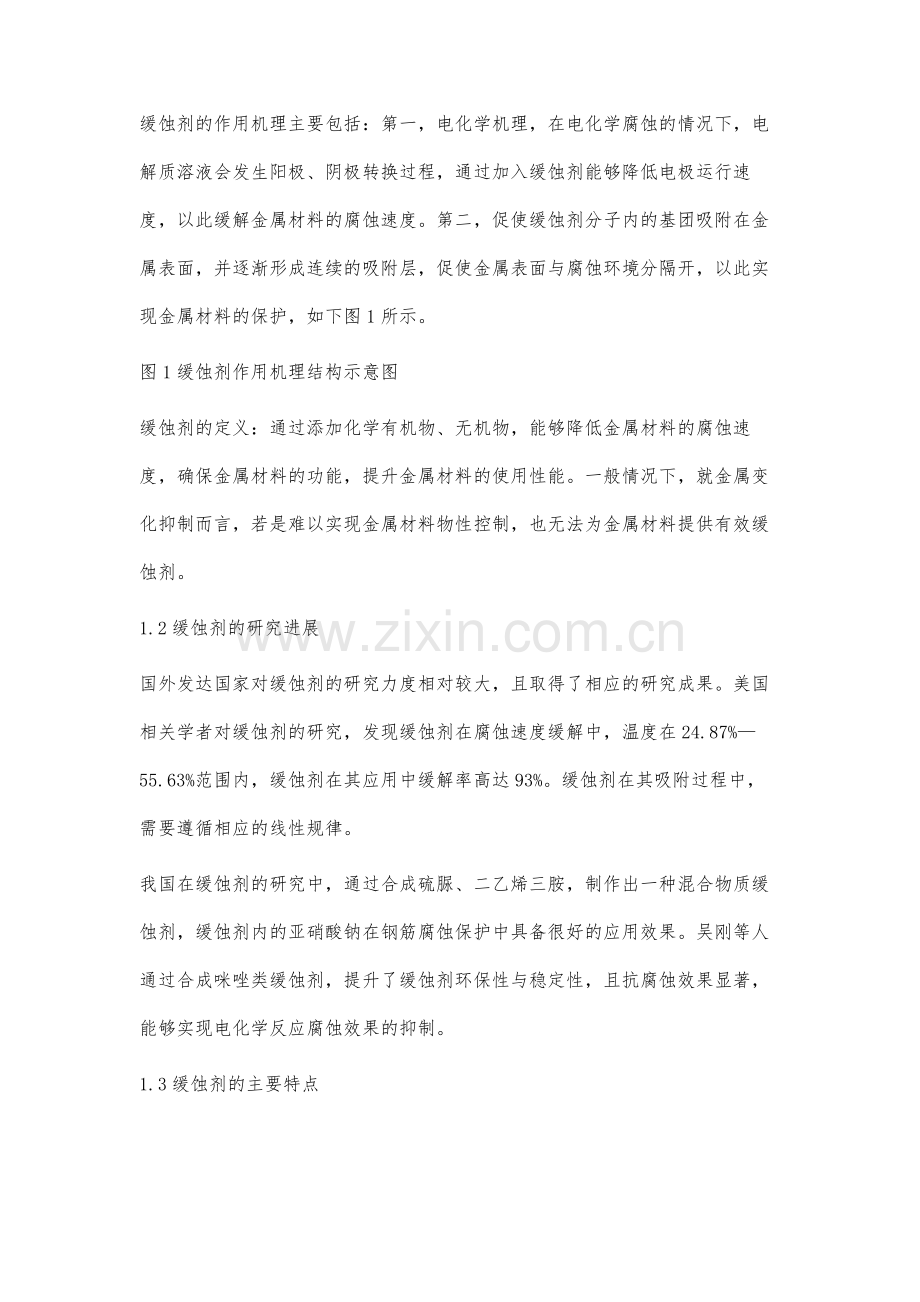 缓蚀剂的作用机理主要包括：第一，电化学机理，在电化学腐蚀的情况下，电解质溶液会发生阳极、阴极转换过程，通过加入缓蚀剂能够降低电极运行速度，以此缓解金属材料的腐蚀速度。第二，促使缓蚀剂分子内的基团吸附在金属表面，并逐渐形成连续的吸附层，促使金属表面与腐蚀环境分隔开，以此实现金属材料的保护，如下图1所示。

图1缓蚀剂作用机理结构示意图

缓蚀剂的定义：通过添加化学有机物、无机物，能够降低金属材料的腐蚀速度，确保金属材料的功能，提升金属材料的使用性能。一般情况下，就金属变化抑制而言，若是难以实现金属材料物性控制，也无法为金属材料提供有效缓蚀剂。

1.2缓蚀剂的研究进展

国外发达国家对缓蚀剂的研究力度相对较大，且取得了相应的研究成果。美国相关学者对缓蚀剂的研究，发现缓蚀剂在腐蚀速度缓解中，温度在24.87%—55.63%范围内，缓蚀剂在其应用中缓解率高达93%。缓蚀剂在其吸附过程中，需要遵循相应的线性规律。

我国在缓蚀剂的研究中，通过合成硫脲、二乙烯三胺，制作出一种混合物质缓蚀剂，缓蚀剂内的亚硝酸钠在钢筋腐蚀保护中具备很好的应用效果。吴刚等人通过合成咪唑类缓蚀剂，提升了缓蚀剂环保性与稳定性，且抗腐蚀效果显著，能够实现电化学反应腐蚀效果的抑制。

1.3缓蚀剂的主要特点

www.zixin.com.cn